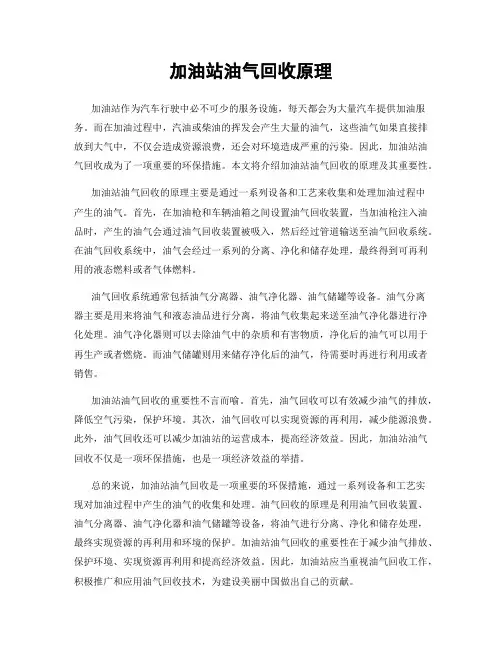 加油站油气回收原理

加油站作为汽车行驶中必不可少的服务设施，每天都会为大量汽车提供加油服务。而在加油过程中，汽油或柴油的挥发会产生大量的油气，这些油气如果直接排放到大气中，不仅会造成资源浪费，还会对环境造成严重的污染。因此，加油站油气回收成为了一项重要的环保措施。本文将介绍加油站油气回收的原理及其重要性。

加油站油气回收的原理主要是通过一系列设备和工艺来收集和处理加油过程中产生的油气。首先，在加油枪和车辆油箱之间设置油气回收装置，当加油枪注入油品时，产生的油气会通过油气回收装置被吸入，然后经过管道输送至油气回收系统。在油气回收系统中，油气会经过一系列的分离、净化和储存处理，最终得到可再利用的液态燃料或者气体燃料。

油气回收系统通常包括油气分离器、油气净化器、油气储罐等设备。油气分离器主要是用来将油气和液态油品进行分离，将油气收集起来送至油气净化器进行净化处理。油气净化器则可以去除油气中的杂质和有害物质，净化后的油气可以用于再生产或者燃烧。而油气储罐则用来储存净化后的油气，待需要时再进行利用或者销售。

加油站油气回收的重要性不言而喻。首先，油气回收可以有效减少油气的排放，降低空气污染，保护环境。其次，油气回收可以实现资源的再利用，减少能源浪费。此外，油气回收还可以减少加油站的运营成本，提高经济效益。因此，加油站油气回收不仅是一项环保措施，也是一项经济效益的举措。

总的来说，加油站油气回收是一项重要的环保措施，通过一系列设备和工艺实现对加油过程中产生的油气的收集和处理。油气回收的原理是利用油气回收装置、油气分离器、油气净化器和油气储罐等设备，将油气进行分离、净化和储存处理，最终实现资源的再利用和环境的保护。加油站油气回收的重要性在于减少油气排放、保护环境、实现资源再利用和提高经济效益。因此，加油站应当重视油气回收工作，积极推广和应用油气回收技术，为建设美丽中国做出自己的贡献。